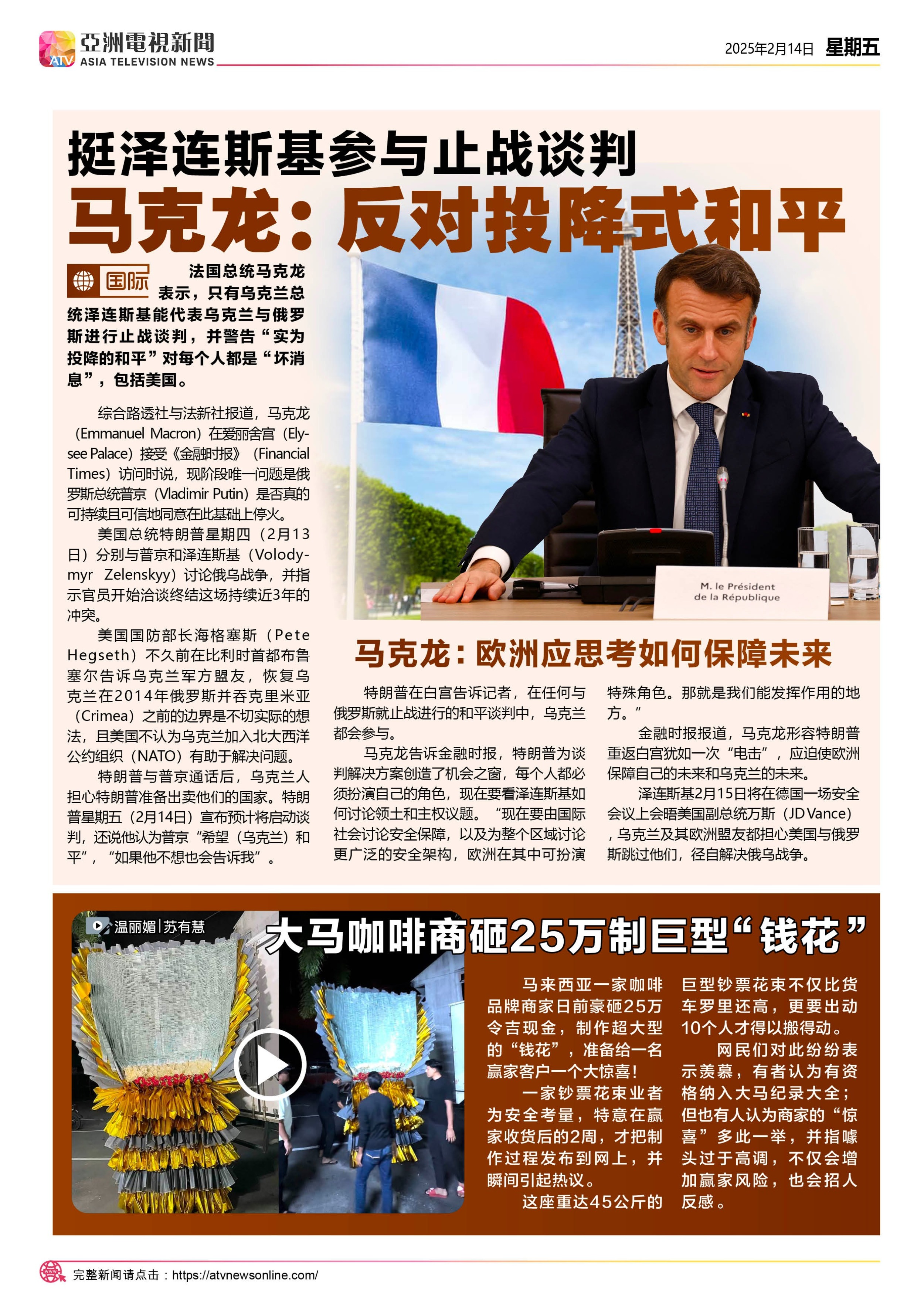 ATV 亞洲電視新聞 ASIA TELEVISION NEWS

2025年2月14日 星期五

挺泽连斯基参与止战谈判

马克龙：反对投降式和平

国际

法国总统马克龙表示，只有乌克兰总统泽连斯基能代表乌克兰与俄罗斯进行止战谈判，并警告“实为投降的和平”对每个人都是“坏消息”，包括美国。

综合路透社与法新社报道，马克龙（Emmanuel Macron）在爱丽舍宫（Elysee Palace）接受《金融时报》（Financial Times）访问时说，现阶段唯一问题是俄罗斯总统普京（Vladimir Putin）是否真的可持续且可信地同意在此基础上停火。

美国总统特朗普星期四（2月13日）分别与普京和泽连斯基（Volodymyr Zelenskyy）讨论俄乌战争，并指示官员开始洽谈终结这场持续近3年的冲突。

美国国防部长海格塞斯（Pete Hegseth）不久前在比利时首都布鲁塞尔告诉乌克兰军方盟友，恢复乌克兰在2014年俄罗斯并吞克里米亚（Crimea）之前的边界是不切实际的想法，且美国不认为乌克兰加入北大西洋公约组织（NATO）有助于解决问题。

特朗普与普京通话后，乌克兰人担心特朗普准备出卖他们的国家。特朗普星期五（2月14日）宣布预计将启动谈判，还说他认为普京“希望（乌克兰）和平”，“如果他不想也会告诉我”。

M. le Président de la République

马克龙：欧洲应思考如何保障未来

特朗普在白宫告诉记者，在任何与俄罗斯就止战进行的和平谈判中，乌克兰都会参与。

马克龙告诉金融时报，特朗普为谈判解决方案创造了机会之窗，每个人都必须扮演自己的角色，现在要看泽连斯基如何讨论领土和主权议题。“现在要由国际社会讨论安全保障，以及为整个区域讨论更广泛的安全架构，欧洲在其中可扮演特殊角色。那就是我们能发挥作用的地方。”

金融时报报道，马克龙形容特朗普重返白宫犹如一次“电击”，应迫使欧洲保障自己的未来和乌克兰的未来。

泽连斯基2月15日将在德国一场安全会议上会晤美国副总统万斯（JD Vance），乌克兰及其欧洲盟友都担心美国与俄罗斯跳过他们，径自解决俄乌战争。

温丽媚|苏有慧

大马咖啡商砸25万制巨型“钱花”

马来西亚一家咖啡品牌商家日前豪砸25万令吉现金，制作超大型的“钱花”，准备给一名赢家客户一个大惊喜！

一家钞票花束业者为安全考量，特意在赢家收货后的2周，才把制作过程发布到网上，并瞬间引起热议。

这座重达45公斤的巨型钞票花束不仅比货车罗里还高，更要出动10个人才得以搬得动。

网民们对此纷纷表示羡慕，有者认为有资格纳入大马纪录大全；但也有人认为商家的“惊喜”多此一举，并指噱头过于高调，不仅会增加赢家风险，也会招人反感。

完整新闻请点击：https://atvnewsonline.com/